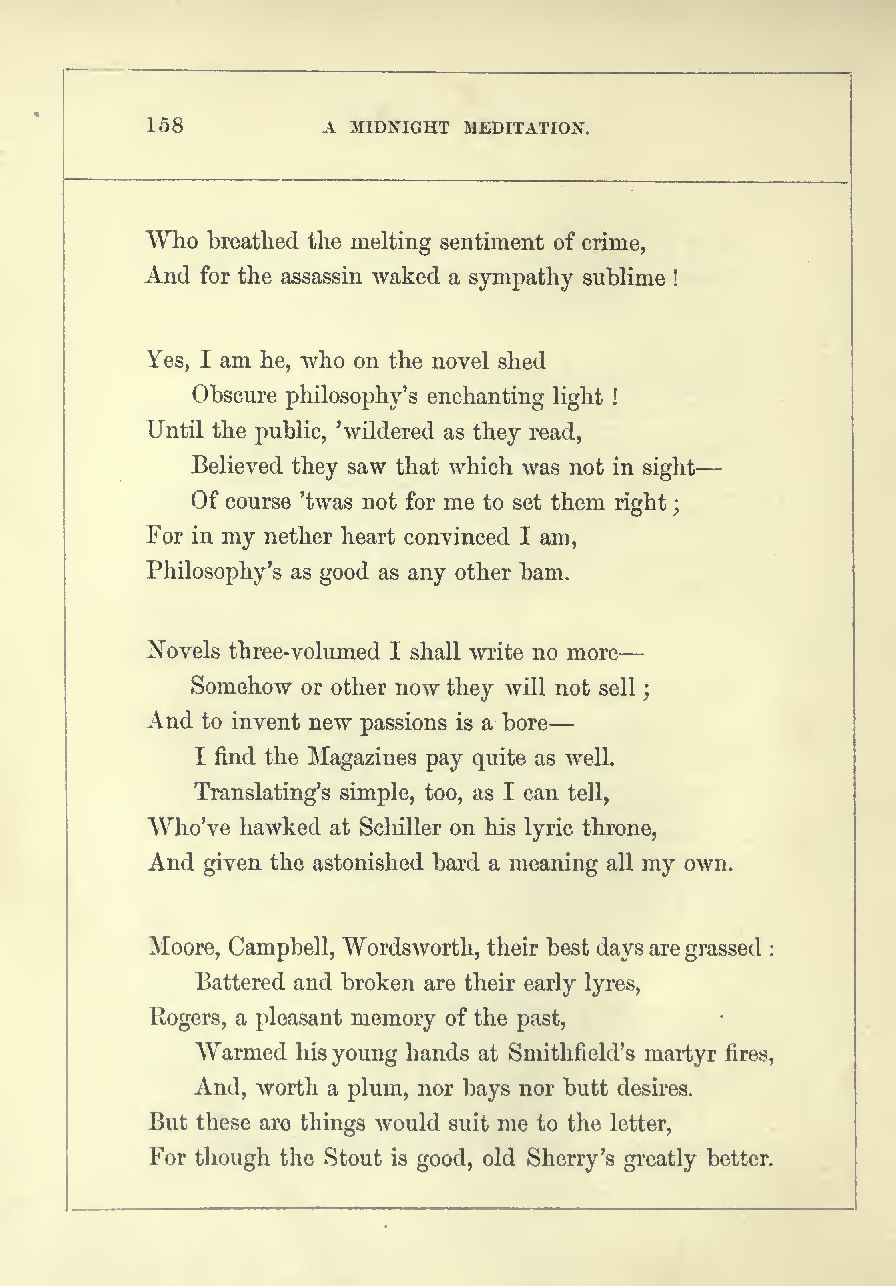 158 A MIDNIGHT MEDITATION.

Who breathed the melting sentiment of crime,
And for the assassin waked a sympathy sublime !

Yes, I am he, who on the novel shed
Obscure philosophy's enchanting light !
Until the public, 'wildered as they read,
Believed they saw that which was not in sight—
Of course 'twas not for me to set them right ;
For in my nether heart convinced I am,
Philosophy's as good as any other bam.

Novels three-volumed I shall write no more—
Somehow or other now they will not sell ;
And to invent new passions is a bore—
I find the Magazines pay quite as well.
Translating's simple, too, as I can tell,
Who've hawked at Schiller on his lyric throne,
And given the astonished bard a meaning all my own.

Moore, Campbell, Wordsworth, their best days are grassed :
Battered and broken are their early lyres,
Rogers, a pleasant memory of the past,
Warmed his young hands at Smithfield's martyr fires,
And, worth a plum, nor bays nor butt desires.
But these are things would suit me to the letter,
For though the Stout is good, old Sherry's greatly better.